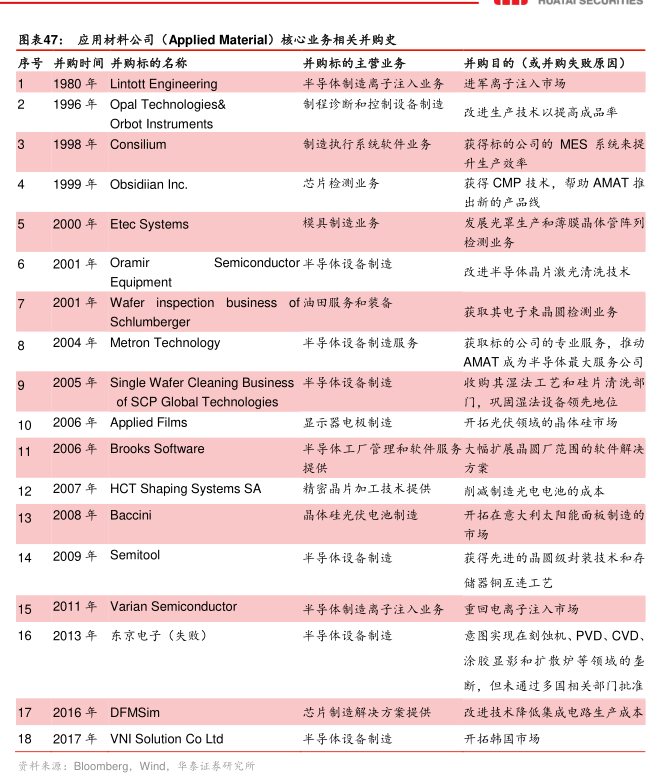 HUATAI SECURITIES

图表47： 应用材料公司（Applied Material）核心业务相关并购史

| 序号 | 并购时间 | 并购标的名称 | 并购标的主营业务 | 并购目的（或并购失败原因） |
|---|---|---|---|---|
| 1 | 1980 年 | Lintott Engineering | 半导体制造离子注入业务 | 进军离子注入市场 |
| 2 | 1996 年 | Opal Technologies& Orbot Instruments | 制程诊断和控制设备制造 | 改进生产技术以提高成品率 |
| 3 | 1998 年 | Consilium | 制造执行系统软件业务 | 获得标的公司的 MES 系统来提升生产效率 |
| 4 | 1999 年 | Obsidiian Inc. | 芯片检测业务 | 获得 CMP 技术，帮助 AMAT 推出新的产品线 |
| 5 | 2000 年 | Etec Systems | 模具制造业务 | 发展光罩生产和薄膜晶体管阵列检测业务 |
| 6 | 2001 年 | Oramir Semiconductor Equipment | 半导体设备制造 | 改进半导体晶片激光清洗技术 |
| 7 | 2001 年 | Wafer inspection business of Schlumberger | 油田服务和装备 | 获取其电子束晶圆检测业务 |
| 8 | 2004 年 | Metron Technology | 半导体设备制造服务 | 获取标的公司的专业服务，推动 AMAT 成为半导体最大服务公司 |
| 9 | 2005 年 | Single Wafer Cleaning Business of SCP Global Technologies | 半导体设备制造 | 收购其湿法工艺和硅片清洗部门，巩固湿法设备领先地位 |
| 10 | 2006 年 | Applied Films | 显示器电极制造 | 开拓光伏领域的晶体硅市场 |
| 11 | 2006 年 | Brooks Software | 半导体工厂管理和软件服务提供 | 大幅扩展晶圆厂范围的软件解决方案 |
| 12 | 2007 年 | HCT Shaping Systems SA | 精密晶片加工技术提供 | 削减制造光电电池的成本 |
| 13 | 2008 年 | Baccini | 晶体硅光伏电池制造 | 开拓在意大利太阳能面板制造的市场 |
| 14 | 2009 年 | Semitool | 半导体设备制造 | 获得先进的晶圆级封装技术和存储器铜互连工艺 |
| 15 | 2011 年 | Varian Semiconductor | 半导体制造离子注入业务 | 重回电离子注入市场 |
| 16 | 2013 年 | 东京电子（失败） | 半导体设备制造 | 意图实现在刻蚀机、PVD、CVD、涂胶显影和扩散炉等领域的垄断，但未通过多国相关部门批准 |
| 17 | 2016 年 | DFMSim | 芯片制造解决方案提供 | 改进技术降低集成电路生产成本 |
| 18 | 2017 年 | VNI Solution Co Ltd | 半导体设备制造 | 开拓韩国市场 |

资料来源：Bloomberg，Wind，华泰证券研究所